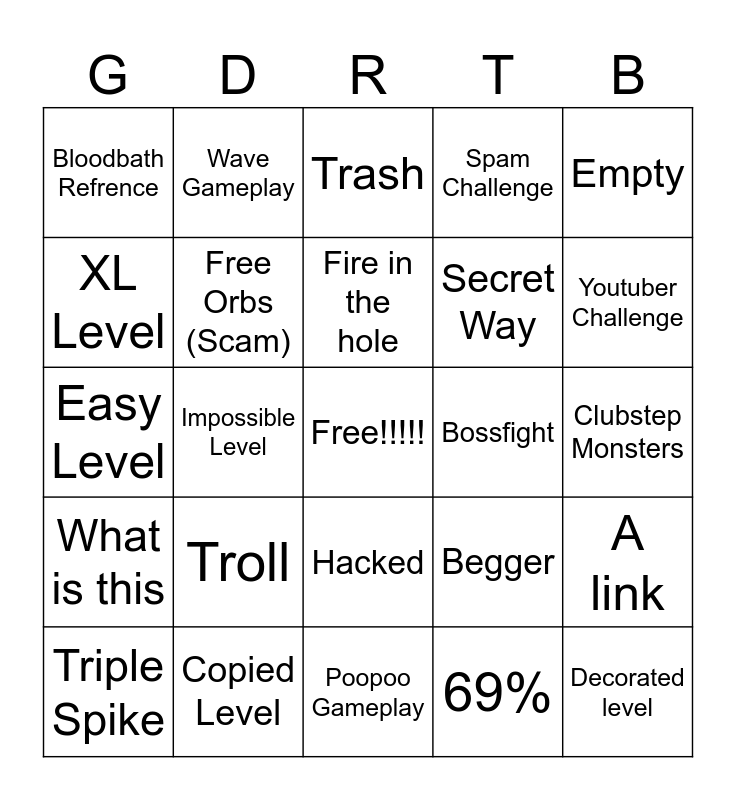 | G | D | R | T | B |
|---|---|---|---|---|
| Bloodbath Refrence | Wave Gameplay | Trash | Spam Challenge | Empty |
| XL Level | Free Orbs (Scam) | Fire in the hole | Secret Way | Youtuber Challenge |
| Easy Level | Impossible Level | Free!!!!! | Bossfight | Clubstep Monsters |
| What is this | Troll | Hacked | Begger | A link |
| Triple Spike | Copied Level | Poopoo Gameplay | 69% | Decorated level |